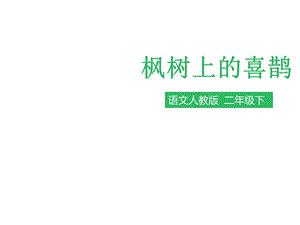 枫树上的喜鹊

语文人教版 二年级下